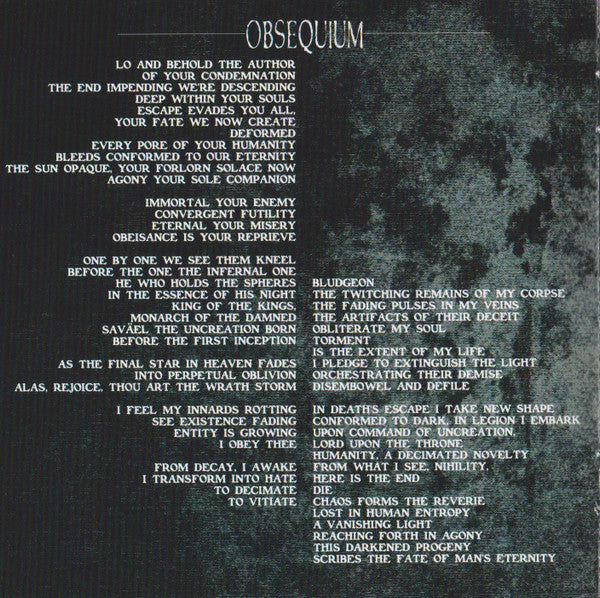 OBSEQUIUM

LO AND BEHOLD THE AUTHOR
OF YOUR CONDEMNATION
THE END IMPENDING WE'RE DESCENDING
DEEP WITHIN YOUR SOULS
ESCAPE EVADES YOU ALL,
YOUR FATE WE NOW CREATE
DEFORMED
EVERY PORE OF YOUR HUMANITY
BLEEDS CONFORMED TO OUR ETERNITY
THE SUN OPAQUE, YOUR FORLORN SOLACE NOW
AGONY YOUR SOLE COMPANION

IMMORTAL YOUR ENEMY
CONVERGENT FUTILITY
ETERNAL YOUR MISERY
OBEISANCE IS YOUR REPRIEVE

ONE BY ONE WE SEE THEM KNEEL
BEFORE THE ONE THE INFERNAL ONE
HE WHO HOLDS THE SPHERES
IN THE ESSENCE OF HIS NIGHT
KING OF THE KINGS,
MONARCH OF THE DAMNED
SAVÄEL THE UNCREATION BORN
BEFORE THE FIRST INCEPTION

AS THE FINAL STAR IN HEAVEN FADES
INTO PERPETUAL OBLIVION
ALAS, REJOICE, THOU ART THE WRATH STORM

I FEEL MY INNARDS ROTTING
SEE EXISTENCE FADING
ENTITY IS GROWING
I OBEY THEE

FROM DECAY, I AWAKE
I TRANSFORM INTO HATE
TO DECIMATE
TO VITIATE

BLUDGEON
THE TWITCHING REMAINS OF MY CORPSE
THE FADING PULSES IN MY VEINS
THE ARTIFACTS OF THEIR DECEIT
OBLITERATE MY SOUL
TORMENT
IS THE EXTENT OF MY LIFE
I PLEDGE TO EXTINGUISH THE LIGHT
ORCHESTRATING THEIR DEMISE
DISEMBOWEL AND DEFILE

IN DEATH'S ESCAPE I TAKE NEW SHAPE
CONFORMED TO DARK, IN LEGION I EMBARK
UPON COMMAND OF UNCREATION,
LORD UPON THE THRONE
HUMANITY, A DECIMATED NOVELTY
FROM WHAT I SEE, NIHILITY,
HERE IS THE END
DIE,
CHAOS FORMS THE REVERIE
LOST IN HUMAN ENTROPY
A VANISHING LIGHT
REACHING FORTH IN AGONY
THIS DARKENED PROGENY
SCRIBES THE FATE OF MAN'S ETERNITY